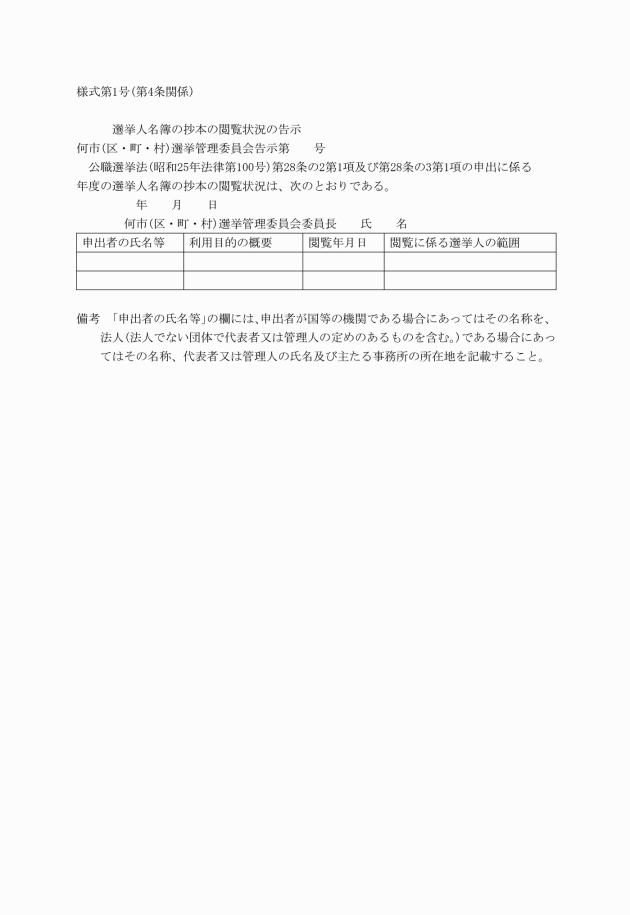 様式第1号(第4条関係)

選挙人名簿の抄本の閲覧状況の告示

何市(区・町・村)選挙管理委員会告示第　　号

公職選挙法(昭和25年法律第100号)第28条の2第1項及び第28条の3第1項の申出に係る　年度の選挙人名簿の抄本の閲覧状況は、次のとおりである。

年　　月　　日

何市(区・町・村)選挙管理委員会委員長　　氏　　名

| 申出者の氏名等 | 利用目的の概要 | 閲覧年月日 | 閲覧に係る選挙人の範囲 |
|---|---|---|---|
| | | | |
| | | | |

備考　「申出者の氏名等」の欄には、申出者が国等の機関である場合にあってはその名称を、法人(法人でない団体で代表者又は管理人の定めのあるものを含む。)である場合にあってはその名称、代表者又は管理人の氏名及び主たる事務所の所在地を記載すること。